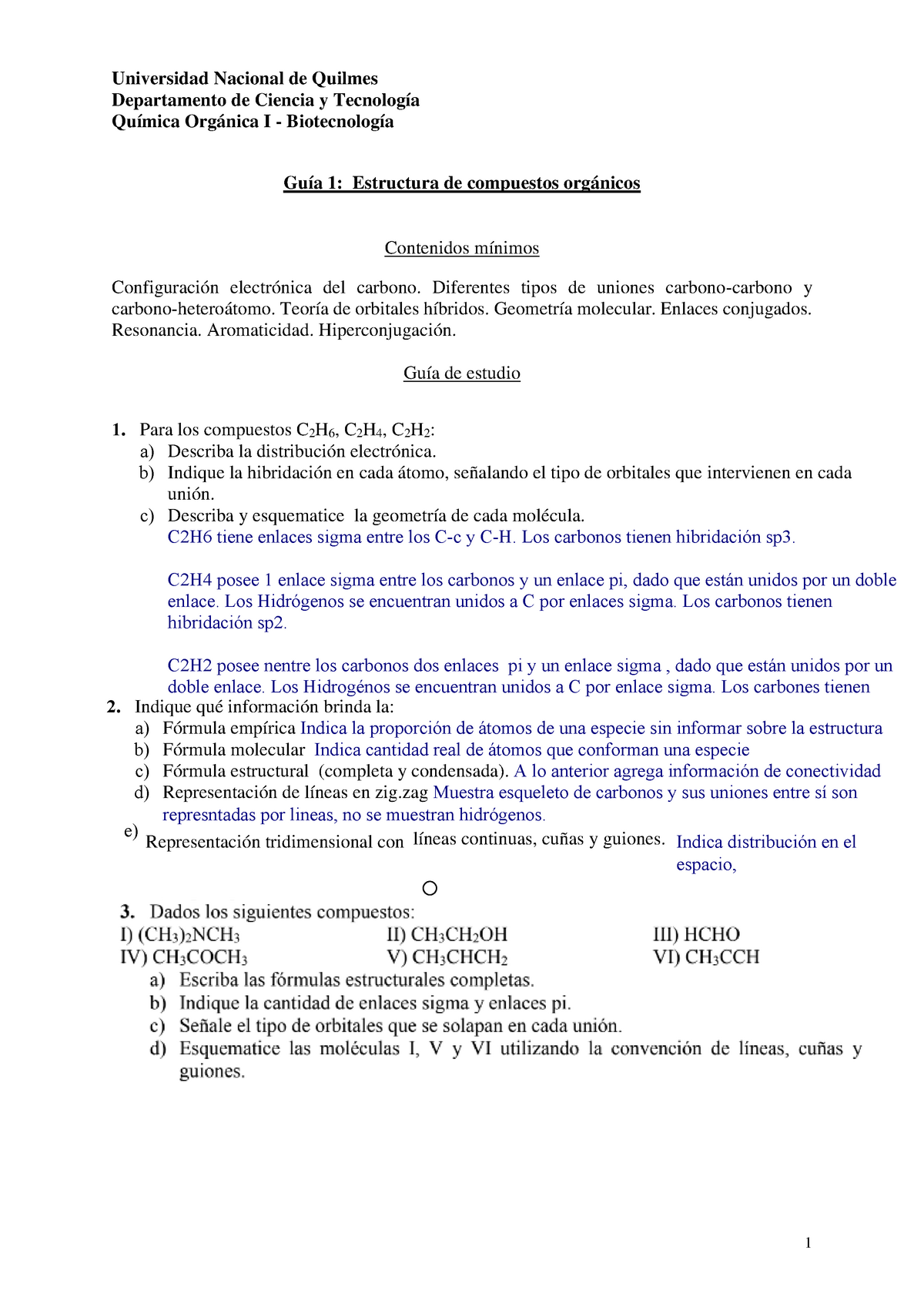 Universidad Nacional de Quilmes
Departamento de Ciencia y Tecnología
Química Orgánica I - Biotecnología

Guía 1: Estructura de compuestos orgánicos

Contenidos mínimos

Configuración electrónica del carbono. Diferentes tipos de uniones carbono-carbono y carbono-heteroátomo. Teoría de orbitales híbridos. Geometría molecular. Enlaces conjugados. Resonancia. Aromaticidad. Hiperconjugación.

Guía de estudio

1. Para los compuestos $C_2H_6$, $C_2H_4$, $C_2H_2$:
a) Describa la distribución electrónica.
b) Indique la hibridación en cada átomo, señalando el tipo de orbitales que intervienen en cada unión.
c) Describa y esquematice la geometría de cada molécula.
C2H6 tiene enlaces sigma entre los C-c y C-H. Los carbonos tienen hibridación sp3.

C2H4 posee 1 enlace sigma entre los carbonos y un enlace pi, dado que están unidos por un doble enlace. Los Hidrógenos se encuentran unidos a C por enlaces sigma. Los carbonos tienen hibridación sp2.

C2H2 posee nentre los carbonos dos enlaces pi y un enlace sigma , dado que están unidos por un doble enlace. Los Hidrogénos se encuentran unidos a C por enlace sigma. Los carbones tienen
2. Indique qué información brinda la:
a) Fórmula empírica Indica la proporción de átomos de una especie sin informar sobre la estructura
b) Fórmula molecular Indica cantidad real de átomos que conforman una especie
c) Fórmula estructural (completa y condensada). A lo anterior agrega información de conectividad
d) Representación de líneas en zig.zag Muestra esqueleto de carbonos y sus uniones entre sí son represntadas por lineas, no se muestran hidrógenos.
e) Representación tridimensional con líneas continuas, cuñas y guiones. Indica distribución en el espacio,

3. Dados los siguientes compuestos:
I) $(CH_3)_2NCH_3$ II) $CH_3CH_2OH$ III) HCHO
IV) $CH_3COCH_3$ V) $CH_3CHCH_2$ VI) $CH_3CCH$
a) Escriba las fórmulas estructurales completas.
b) Indique la cantidad de enlaces sigma y enlaces pi.
c) Señale el tipo de orbitales que se solapan en cada unión.
d) Esquematice las moléculas I, V y VI utilizando la convención de líneas, cuñas y guiones.

1